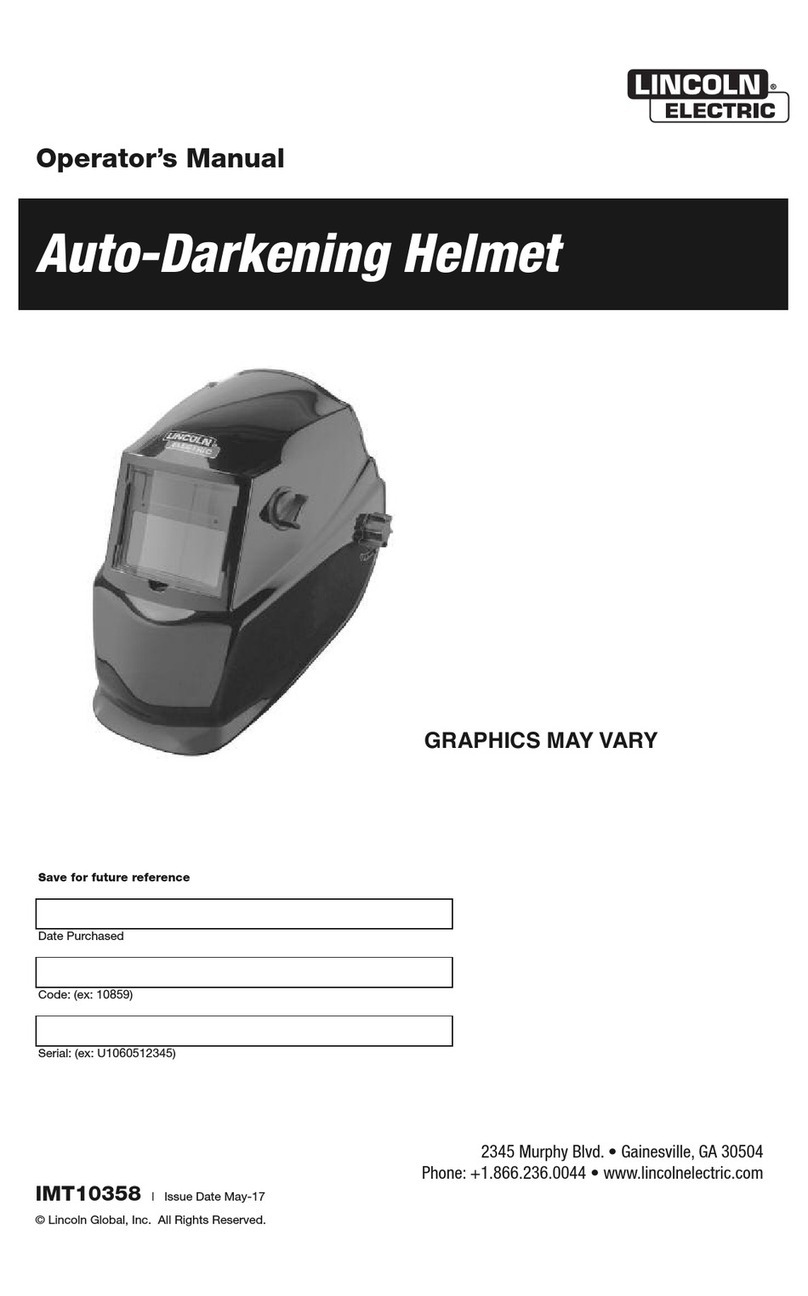 LINCOLN® ELECTRIC

Operator's Manual

Auto-Darkening Helmet

LINCOLN ELECTRIC

GRAPHICS MAY VARY

Save for future reference

Date Purchased

Code: (ex: 10859)

Serial: (ex: U1060512345)

2345 Murphy Blvd. • Gainesville, GA 30504
Phone: +1.866.236.0044 • www.lincolnelectric.com

IMT10358 | Issue Date May-17

© Lincoln Global, Inc. All Rights Reserved.